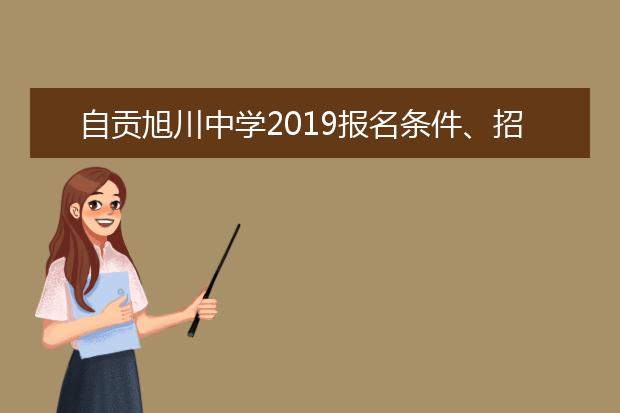 自贡旭川中学2019报名条件、招